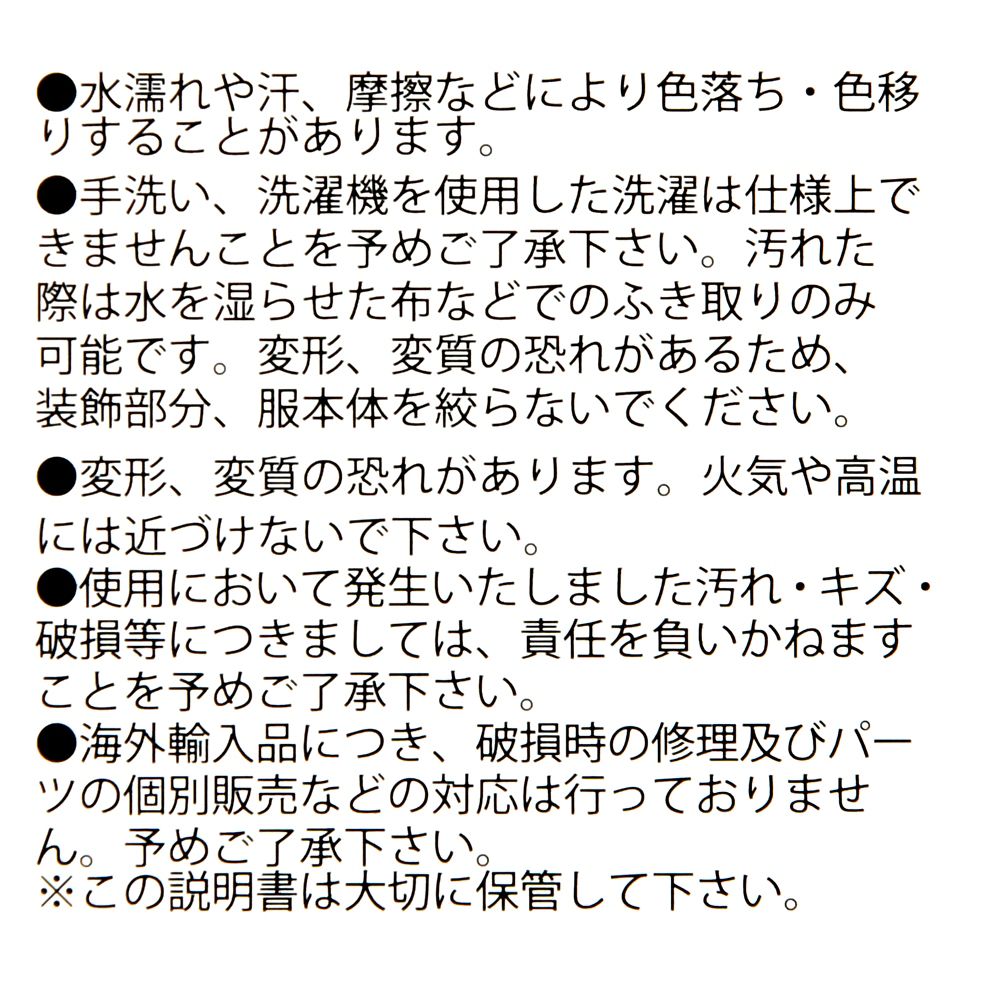 ●水濡れや汗、摩擦などにより色落ち・色移りすることがあります。
●手洗い、洗濯機を使用した洗濯は仕様上できませんことを予めご了承下さい。汚れた際は水を湿らせた布などでのふき取りのみ可能です。変形、変質の恐れがあるため、装飾部分、服本体を絞らないでください。
●変形、変質の恐れがあります。火気や高温には近づけないで下さい。
●使用において発生いたしました汚れ・キズ・破損等につきましては、責任を負いかねますことを予めご了承下さい。
●海外輸入品につき、破損時の修理及びパーツの個別販売などの対応は行っておりません。予めご了承下さい。
※この説明書は大切に保管して下さい。